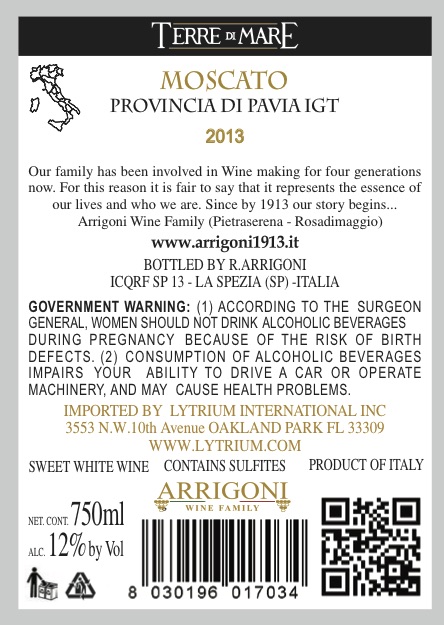 TERRE DI MARE

MOSCATO
PROVINCIA DI PAVIA IGT
2013

Our family has been involved in Wine making for four generations now. For this reason it is fair to say that it represents the essence of our lives and who we are. Since by 1913 our story begins...
Arrigoni Wine Family (Pietraserena - Rosadimaggio)

www.arrigoni1913.it

BOTTLED BY R.ARRIGONI
ICQRF SP 13 - LA SPEZIA (SP) -ITALIA

GOVERNMENT WARNING: (1) ACCORDING TO THE SURGEON GENERAL, WOMEN SHOULD NOT DRINK ALCOHOLIC BEVERAGES DURING PREGNANCY BECAUSE OF THE RISK OF BIRTH DEFECTS. (2) CONSUMPTION OF ALCOHOLIC BEVERAGES IMPAIRS YOUR ABILITY TO DRIVE A CAR OR OPERATE MACHINERY, AND MAY CAUSE HEALTH PROBLEMS.

IMPORTED BY LYTRIUM INTERNATIONAL INC
3553 N.W.10th Avenue OAKLAND PARK FL 33309
WWW.LYTRIUM.COM

SWEET WHITE WINE CONTAINS SULFITES PRODUCT OF ITALY

ARRIGONI
WINE FAMILY

NET. CONT. 750ml
ALC. 12% by Vol

8 030196 017034